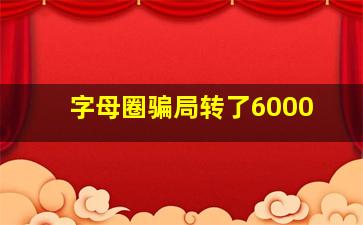 字母圈骗局转了6000